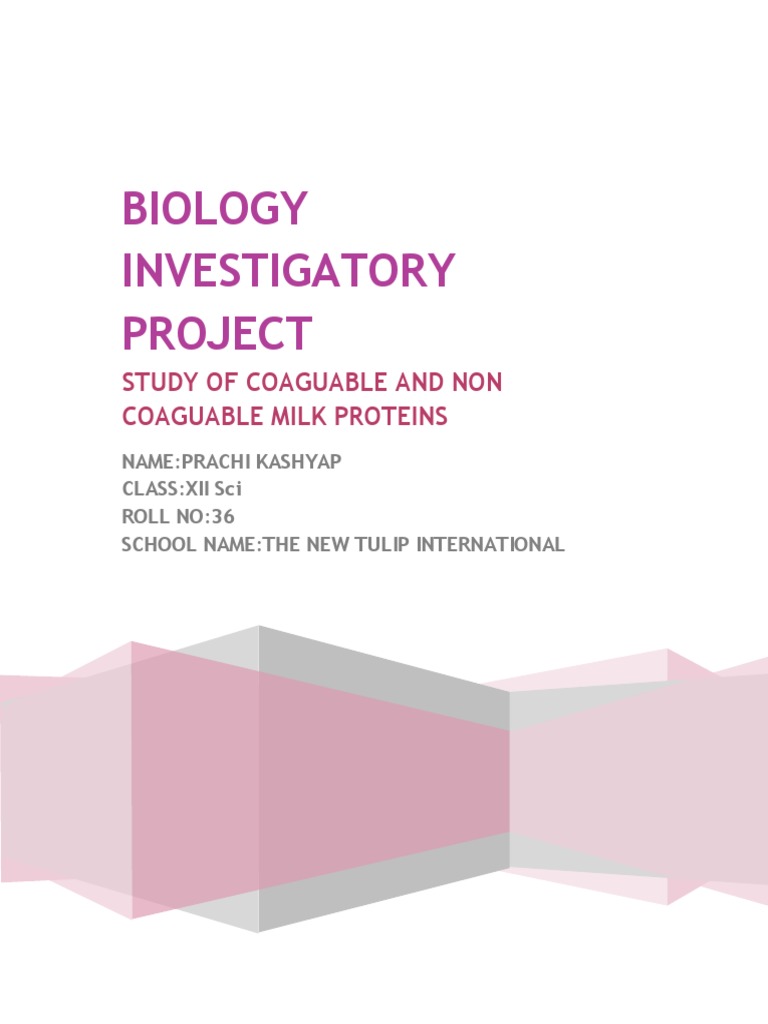 BIOLOGY INVESTIGATORY PROJECT

STUDY OF COAGUABLE AND NON COAGUABLE MILK PROTEINS

NAME:PRACHI KASHYAP
CLASS:XII Sci
ROLL NO:36
SCHOOL NAME:THE NEW TULIP INTERNATIONAL